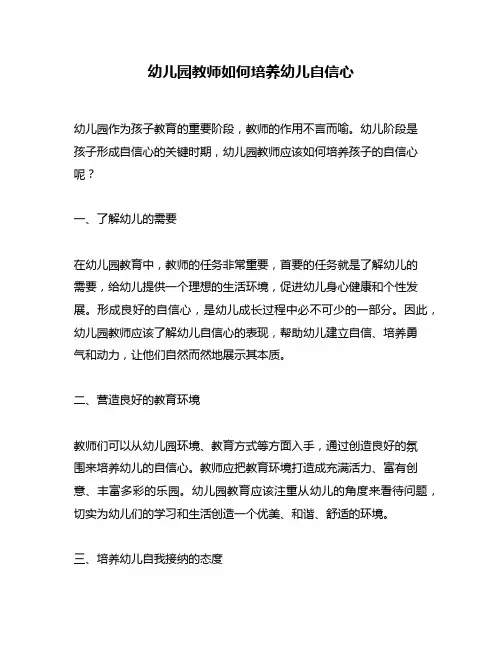 幼儿园教师如何培养幼儿自信心

幼儿园作为孩子教育的重要阶段，教师的作用不言而喻。幼儿阶段是孩子形成自信心的关键时期，幼儿园教师应该如何培养孩子的自信心呢？

一、了解幼儿的需要

在幼儿园教育中，教师的任务非常重要，首要的任务就是了解幼儿的需要，给幼儿提供一个理想的生活环境，促进幼儿身心健康和个性发展。形成良好的自信心，是幼儿成长过程中必不可少的一部分。因此，幼儿园教师应该了解幼儿自信心的表现，帮助幼儿建立自信、培养勇气和动力，让他们自然而然地展示其本质。

二、营造良好的教育环境

教师们可以从幼儿园环境、教育方式等方面入手，通过创造良好的氛围来培养幼儿的自信心。教师应把教育环境打造成充满活力、富有创意、丰富多彩的乐园。幼儿园教育应该注重从幼儿的角度来看待问题，切实为幼儿们的学习和生活创造一个优美、和谐、舒适的环境。

三、培养幼儿自我接纳的态度